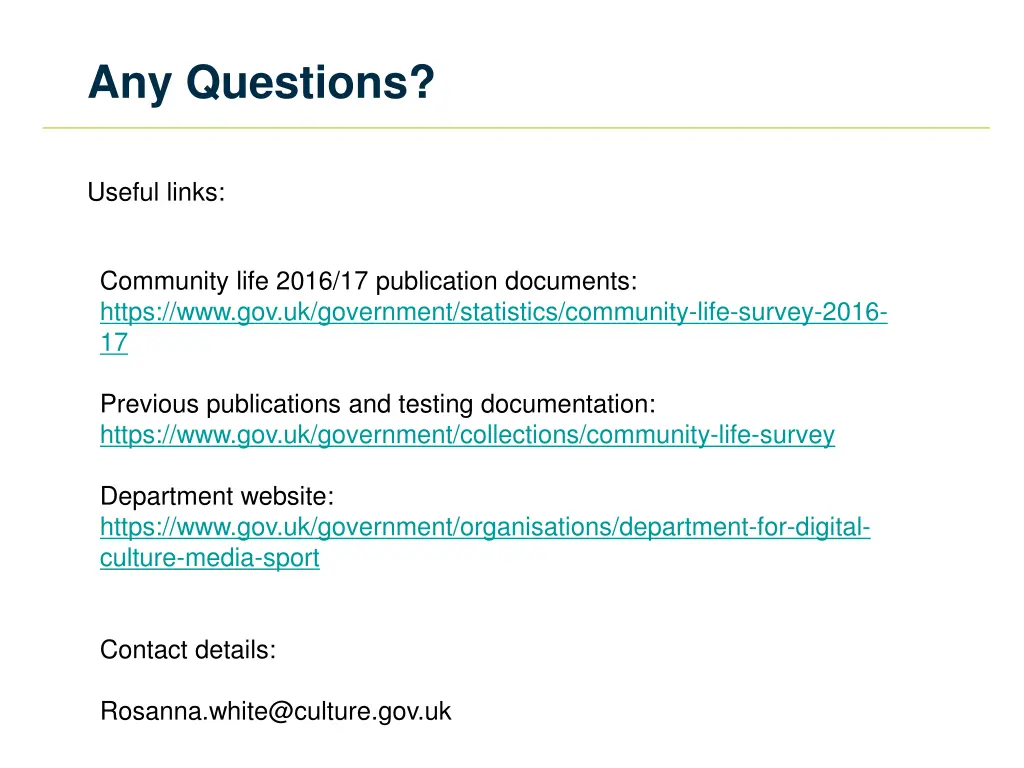 Any Questions?

Useful links:

Community life 2016/17 publication documents:
https://www.gov.uk/government/statistics/community-life-survey-2016-17

Previous publications and testing documentation:
https://www.gov.uk/government/collections/community-life-survey

Department website:
https://www.gov.uk/government/organisations/department-for-digital-culture-media-sport

Contact details:

Rosanna.white@culture.gov.uk